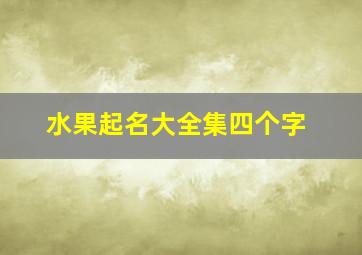 水果起名大全集四个字